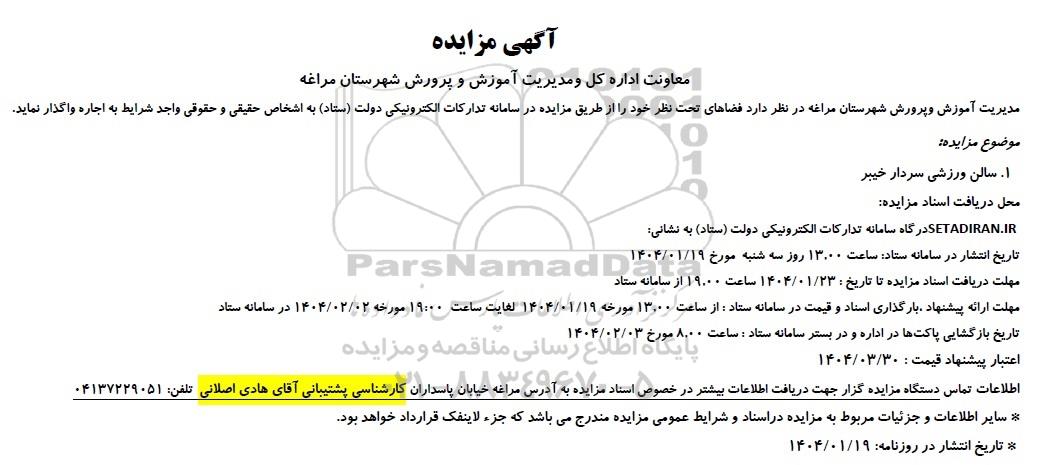 آگهی مزایده

معاونت اداره کل ومدیریت آموزش و پرورش شهرستان مراغه

مدیریت آموزش وپرورش شهرستان مراغه در نظر دارد فضاهای تحت نظر خود را از طریق مزایده در سامانه تدارکات الکترونیکی دولت (ستاد) به اشخاص حقیقی و حقوقی واجد شرایط به اجاره واگذار نماید.

موضوع مزایده:

۱. سالن ورزشی سردار خیبر

محل دریافت اسناد مزایده:

SETADIRAN.IRدرگاه سامانه تدارکات الکترونیکی دولت (ستاد) به نشانی:

تاریخ انتشار در سامانه ستاد: ساعت ۱۳.۰۰ روز سه شنبه مورخ ۱۴۰۴/۰۱/۱۹

مهلت دریافت اسناد مزایده تا تاریخ : ۱۴۰۴/۰۱/۲۳ ساعت ۱۹.۰۰ از سامانه ستاد

مهلت ارائه پیشنهاد ،بارگذاری اسناد و قیمت در سامانه ستاد : از ساعت ۱۳.۰۰ مورخه ۱۴۰۴/۰۱/۱۹ لغایت ساعت ۱۹:۰۰ مورخه ۱۴۰۴/۰۲/۰۲ در سامانه ستاد

تاریخ بازگشایی پاکت‌ها در اداره و در بستر سامانه ستاد : ساعت ۸.۰۰ مورخ ۱۴۰۴/۰۲/۰۳

اعتبار پیشنهاد قیمت : ۱۴۰۴/۰۳/۳۰

اطلاعات تماس دستگاه مزایده گزار جهت دریافت اطلاعات بیشتر در خصوص اسناد مزایده به آدرس مراغه خیابان پاسداران کارشناسی پشتیبانی آقای هادی اصلانی تلفن: ۰۴۱۳۷۲۲۹۰۵۱

* سایر اطلاعات و جزئیات مربوط به مزایده دراسناد و شرایط عمومی مزایده مندرج می باشد که جزء لاینفک قرارداد خواهد بود.

* تاریخ انتشار در روزنامه: ۱۴۰۴/۰۱/۱۹

ParsNamadData

پایگاه اطلاع رسانی مناقصه و مزایده